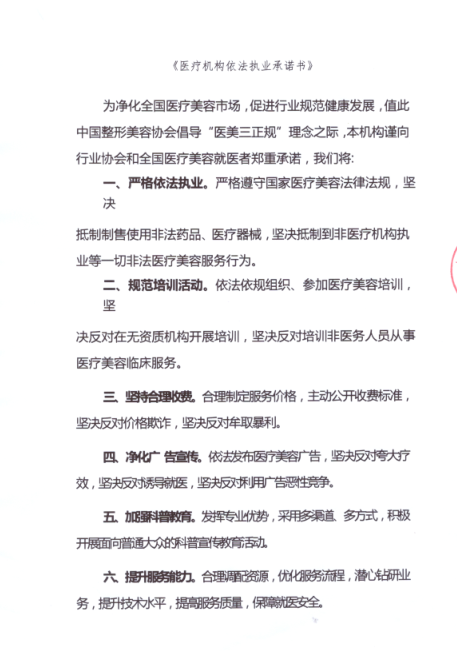 《医疗机构依法执业承诺书》

为净化全国医疗美容市场，促进行业规范健康发展，值此中国整形美容协会倡导“医美三正规”理念之际，本机构谨向行业协会和全国医疗美容就医者郑重承诺，我们将:

一、严格依法执业。严格遵守国家医疗美容法律法规，坚决

抵制制售使用非法药品、医疗器械，坚决抵制到非医疗机构执业等一切非法医疗美容服务行为。

二、规范培训活动。依法依规组织、参加医疗美容培训，坚

决反对在无资质机构开展培训，坚决反对培训非医务人员从事医疗美容临床服务。

三、坚持合理收费。合理制定服务价格，主动公开收费标准，坚决反对价格欺诈，坚决反对牟取暴利。

四、净化广告宣传。依法发布医疗美容广告，坚决反对夸大疗效，坚决反对诱导就医，坚决反对利用广告恶性竞争。

五、加强科普教育。发挥专业优势，采用多渠道、多方式，积极开展面向普通大众的科普宣传教育活动。

六、提升服务能力。合理调配资源，优化服务流程，潜心钻研业务，提升技术水平，提高服务质量，保障就医安全。